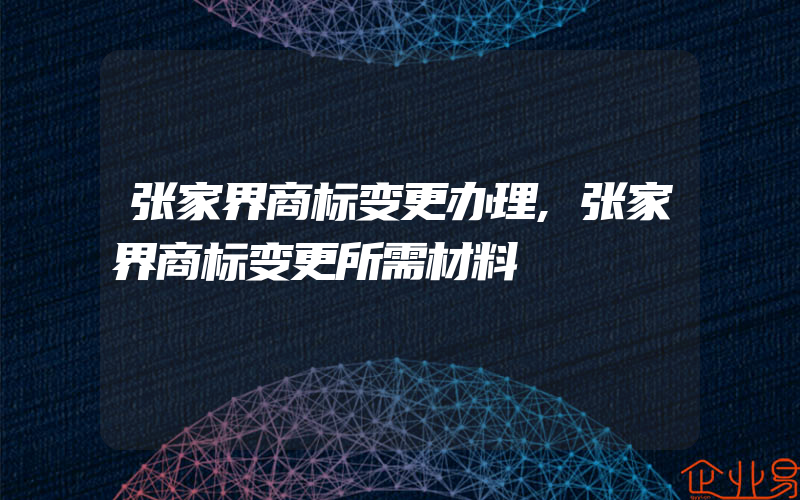 张家界商标变更办理，张家界商标变更所需材料

企业易